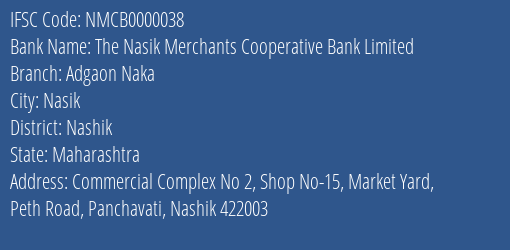 IFSC Code: NMCB0000038
Bank Name: The Nasik Merchants Cooperative Bank Limited
Branch: Adgaon Naka
City: Nasik
District: Nashik
State: Maharashtra
Address: Commercial Complex No 2, Shop No-15, Market Yard, Peth Road, Panchavati, Nashik 422003